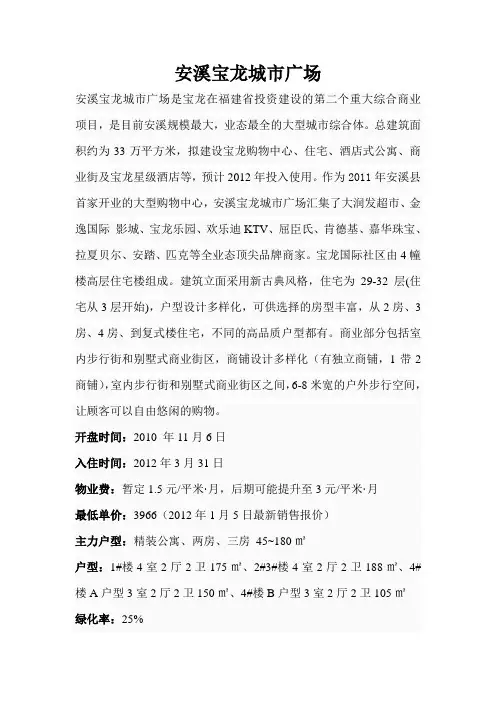 安溪宝龙城市广场

安溪宝龙城市广场是宝龙在福建省投资建设的第二个重大综合商业项目，是目前安溪规模最大，业态最全的大型城市综合体。总建筑面积约为 33 万平方米，拟建设宝龙购物中心、住宅、酒店式公寓、商业街及宝龙星级酒店等，预计 2012 年投入使用。作为 2011 年安溪县首家开业的大型购物中心，安溪宝龙城市广场汇集了大润发超市、金逸国际 影城、宝龙乐园、欢乐迪 KTV、屈臣氏、肯德基、嘉华珠宝、拉夏贝尔、安踏、匹克等全业态顶尖品牌商家。宝龙国际社区由 4 幢楼高层住宅楼组成。建筑立面采用新古典风格，住宅为 29-32 层(住宅从 3 层开始)，户型设计多样化，可供选择的房型丰富，从 2 房、3 房、4 房、到复式楼住宅，不同的高品质户型都有。商业部分包括室内步行街和别墅式商业街区，商铺设计多样化（有独立商铺，1 带 2 商铺)，室内步行街和别墅式商业街区之间，6-8 米宽的户外步行空间，让顾客可以自由悠闲的购物。

开盘时间：2010 年 11 月 6 日

入住时间：2012 年 3 月 31 日

物业费：暂定 1.5 元/平米·月，后期可能提升至 3 元/平米·月

最低单价：3966（2012 年 1 月 5 日最新销售报价）

主力户型：精装公寓、两房、三房 45~180 ㎡

户型：1#楼 4 室 2 厅 2 卫 175 ㎡、2#3#楼 4 室 2 厅 2 卫 188 ㎡、4#楼 A 户型 3 室 2 厅 2 卫 150 ㎡、4#楼 B 户型 3 室 2 厅 2 卫 105 ㎡

绿化率：25%